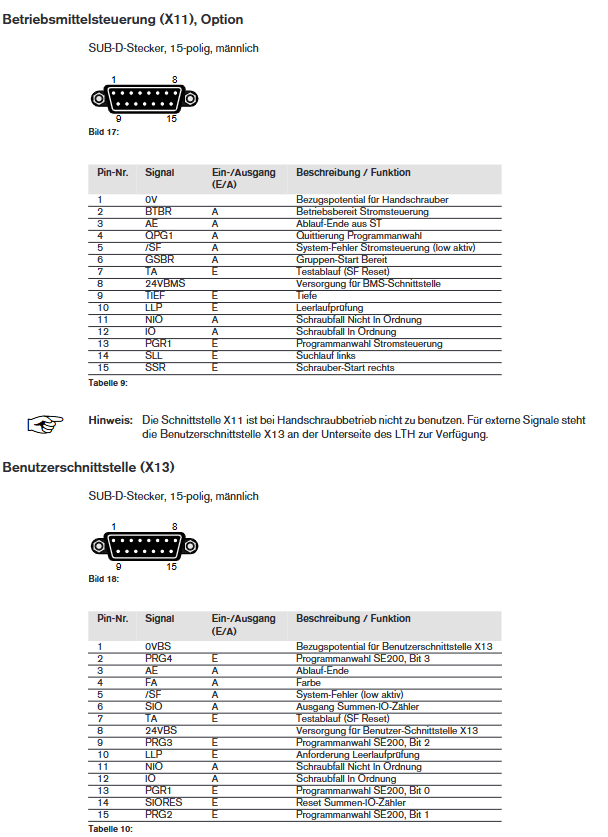 Betriebsmittelsteuerung (X11), Option

SUB-D-Stecker, 15-polig, männlich

1 8
9 15
Bild 17:

| Pin-Nr. | Signal | Ein-/Ausgang (E/A) | Beschreibung / Funktion |
|---|---|---|---|
| 1 | 0V | | Bezugspotential für Handschrauber |
| 2 | BTBR | A | Betriebsbereit Stromsteuerung |
| 3 | AE | A | Ablauf-Ende aus ST |
| 4 | QPG1 | A | Quittierung Programmanwahl |
| 5 | /SF | A | System-Fehler Stromsteuerung (low aktiv) |
| 6 | GSBR | A | Gruppen-Start Bereit |
| 7 | TA | E | Testablauf (SF Reset) |
| 8 | 24VBMS | | Versorgung für BMS-Schnittstelle |
| 9 | TIEF | E | Tiefe |
| 10 | LLP | E | Leerlaufprüfung |
| 11 | NIO | A | Schraubfall Nicht In Ordnung |
| 12 | IO | A | Schraubfall In Ordnung |
| 13 | PGR1 | E | Programmanwahl Stromsteuerung |
| 14 | SLL | E | Suchlauf links |
| 15 | SSR | E | Schrauber-Start rechts |

Tabelle 9:

Hinweis: Die Schnittstelle X11 ist bei Handschraubbetrieb nicht zu benutzen. Für externe Signale steht die Benutzerschnittstelle X13 an der Unterseite des LTH zur Verfügung.

Benutzerschnittstelle (X13)

SUB-D-Stecker, 15-polig, männlich

1 8
9 15
Bild 18:

| Pin-Nr. | Signal | Ein-/Ausgang (E/A) | Beschreibung / Funktion |
|---|---|---|---|
| 1 | 0VBS | | Bezugspotential für Benutzerschnittstelle X13 |
| 2 | PRG4 | E | Programmanwahl SE200, Bit 3 |
| 3 | AE | A | Ablauf-Ende |
| 4 | FA | A | Farbe |
| 5 | /SF | A | System-Fehler (low aktiv) |
| 6 | SIO | A | Ausgang Summen-IO-Zähler |
| 7 | TA | E | Testablauf (SF Reset) |
| 8 | 24VBS | | Versorgung für Benutzer-Schnittstelle X13 |
| 9 | PRG3 | E | Programmanwahl SE200, Bit 2 |
| 10 | LLP | E | Anforderung Leerlaufprüfung |
| 11 | NIO | A | Schraubfall Nicht In Ordnung |
| 12 | IO | A | Schraubfall In Ordnung |
| 13 | PGR1 | E | Programmanwahl SE200, Bit 0 |
| 14 | SIORES | E | Reset Summen-IO-Zähler |
| 15 | PRG2 | E | Programmanwahl SE200, Bit 1 |

Tabelle 10: